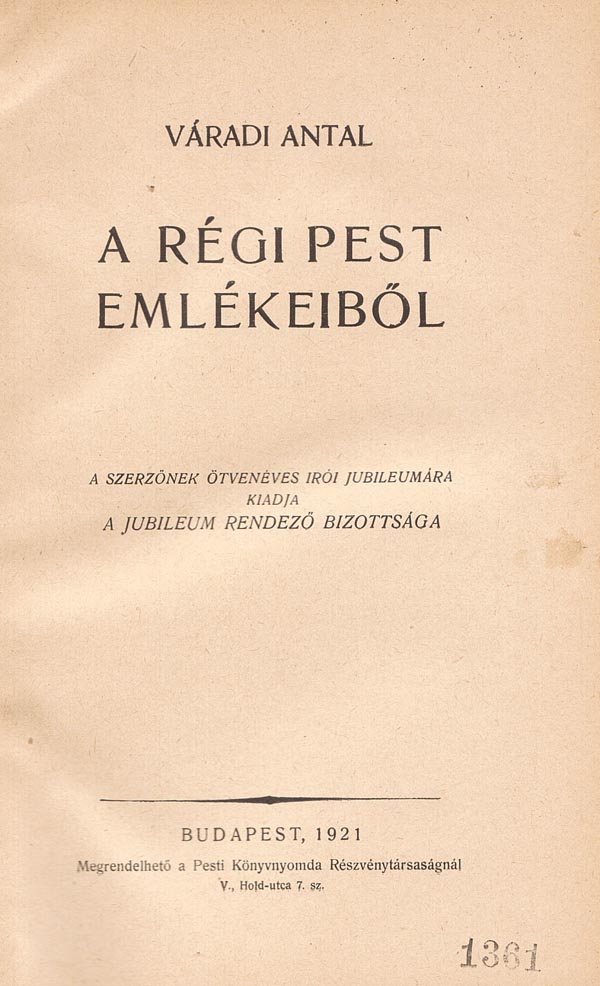 VÁRADI ANTAL

A RÉGI PEST
EMLÉKEIBŐL

A SZERZŐNEK ÖTVENÉVES IRÓI JUBILEUMÁRA
KIADJA
A JUBILEUM RENDEZŐ BIZOTTSÁGA

BUDAPEST, 1921
Megrendelhető a Pesti Könyvnyomda Részvénytársaságnál
V., Hold-utca 7. sz.

1361